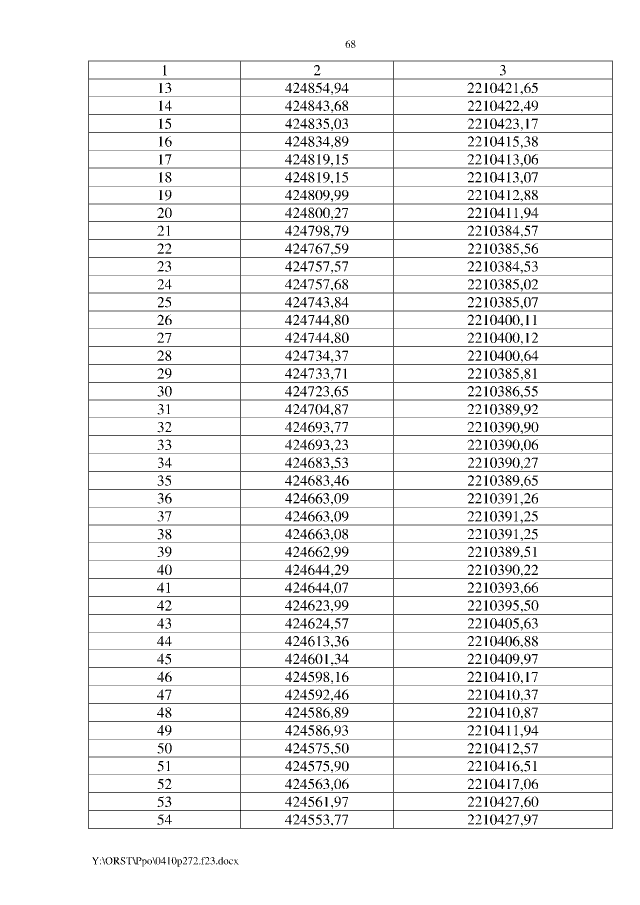 68

| 1 | 2 | 3 |
|---|---|---|
| 13 | 424854,94 | 2210421,65 |
| 14 | 424843,68 | 2210422,49 |
| 15 | 424835,03 | 2210423,17 |
| 16 | 424834,89 | 2210415,38 |
| 17 | 424819,15 | 2210413,06 |
| 18 | 424819,15 | 2210413,07 |
| 19 | 424809,99 | 2210412,88 |
| 20 | 424800,27 | 2210411,94 |
| 21 | 424798,79 | 2210384,57 |
| 22 | 424767,59 | 2210385,56 |
| 23 | 424757,57 | 2210384,53 |
| 24 | 424757,68 | 2210385,02 |
| 25 | 424743,84 | 2210385,07 |
| 26 | 424744,80 | 2210400,11 |
| 27 | 424744,80 | 2210400,12 |
| 28 | 424734,37 | 2210400,64 |
| 29 | 424733,71 | 2210385,81 |
| 30 | 424723,65 | 2210386,55 |
| 31 | 424704,87 | 2210389,92 |
| 32 | 424693,77 | 2210390,90 |
| 33 | 424693,23 | 2210390,06 |
| 34 | 424683,53 | 2210390,27 |
| 35 | 424683,46 | 2210389,65 |
| 36 | 424663,09 | 2210391,26 |
| 37 | 424663,09 | 2210391,25 |
| 38 | 424663,08 | 2210391,25 |
| 39 | 424662,99 | 2210389,51 |
| 40 | 424644,29 | 2210390,22 |
| 41 | 424644,07 | 2210393,66 |
| 42 | 424623,99 | 2210395,50 |
| 43 | 424624,57 | 2210405,63 |
| 44 | 424613,36 | 2210406,88 |
| 45 | 424601,34 | 2210409,97 |
| 46 | 424598,16 | 2210410,17 |
| 47 | 424592,46 | 2210410,37 |
| 48 | 424586,89 | 2210410,87 |
| 49 | 424586,93 | 2210411,94 |
| 50 | 424575,50 | 2210412,57 |
| 51 | 424575,90 | 2210416,51 |
| 52 | 424563,06 | 2210417,06 |
| 53 | 424561,97 | 2210427,60 |
| 54 | 424553,77 | 2210427,97 |

Y:\ORST\Ppo\0410p272.f23.docx